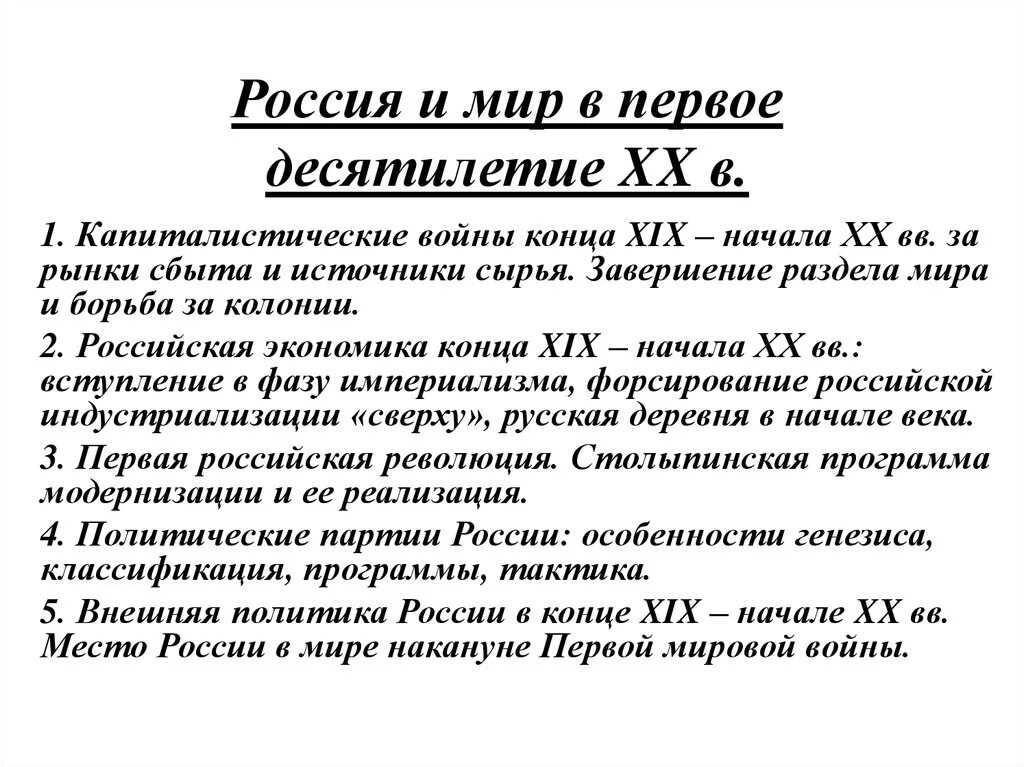 Россия и мир в первое десятилетие XX в.

1. Капиталистические войны конца XIX – начала XX вв. за рынки сбыта и источники сырья. Завершение раздела мира и борьба за колонии.

2. Российская экономика конца XIX – начала XX вв.: вступление в фазу империализма, форсирование российской индустриализации «сверху», русская деревня в начале века.

3. Первая российская революция. Столыпинская программа модернизации и ее реализация.

4. Политические партии России: особенности генезиса, классификация, программы, тактика.

5. Внешняя политика России в конце XIX – начале XX вв. Место России в мире накануне Первой мировой войны.